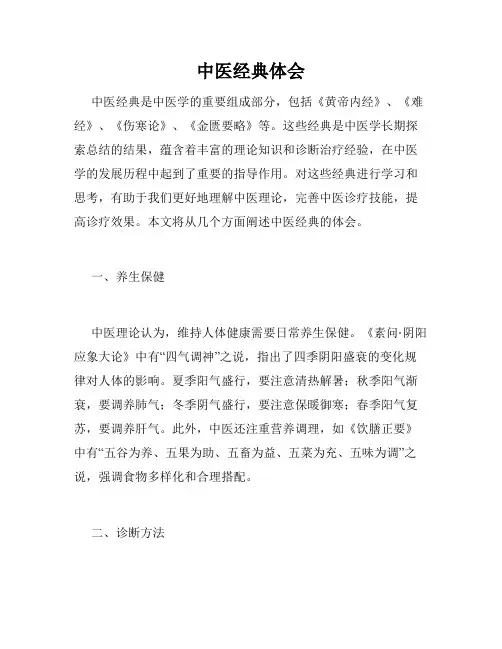 中医经典体会

中医经典是中医学的重要组成部分，包括《黄帝内经》、《难经》、《伤寒论》、《金匮要略》等。这些经典是中医学长期探索总结的结果，蕴含着丰富的理论知识和诊断治疗经验，在中医学的发展历程中起到了重要的指导作用。对这些经典进行学习和思考，有助于我们更好地理解中医理论，完善中医诊疗技能，提高诊疗效果。本文将从几个方面阐述中医经典的体会。

一、养生保健

中医理论认为，维持人体健康需要日常养生保健。《素问·阴阳应象大论》中有“四气调神”之说，指出了四季阴阳盛衰的变化规律对人体的影响。夏季阳气盛行，要注意清热解暑；秋季阳气渐衰，要调养肺气；冬季阴气盛行，要注意保暖御寒；春季阳气复苏，要调养肝气。此外，中医还注重营养调理，如《饮膳正要》中有“五谷为养、五果为助、五畜为益、五菜为充、五味为调”之说，强调食物多样化和合理搭配。

二、诊断方法